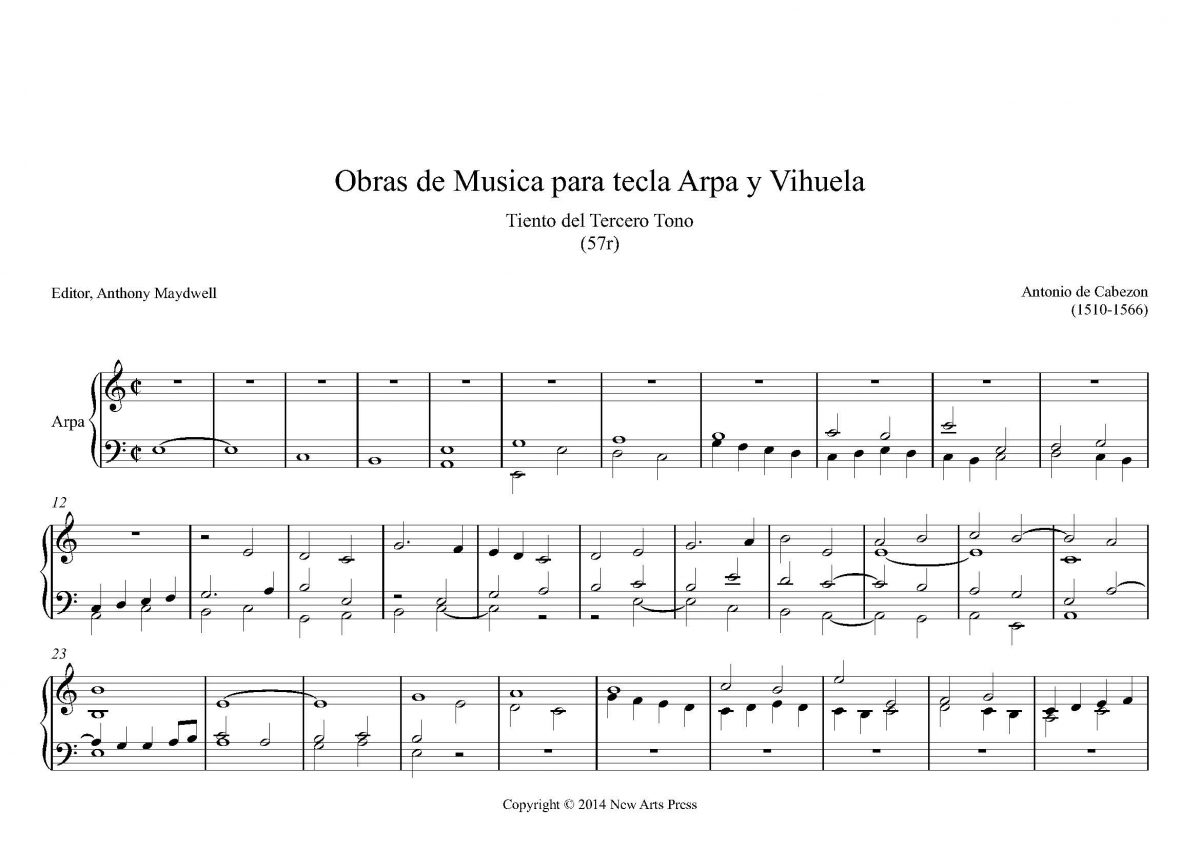 Obras de Musica para tecla Arpa y Vihuela

Tiento del Tercero Tono
(57r)

Editor, Anthony Maydwell

Antonio de Cabezon
(1510-1566)

Arpa

12

23

Copyright © 2014 New Arts Press